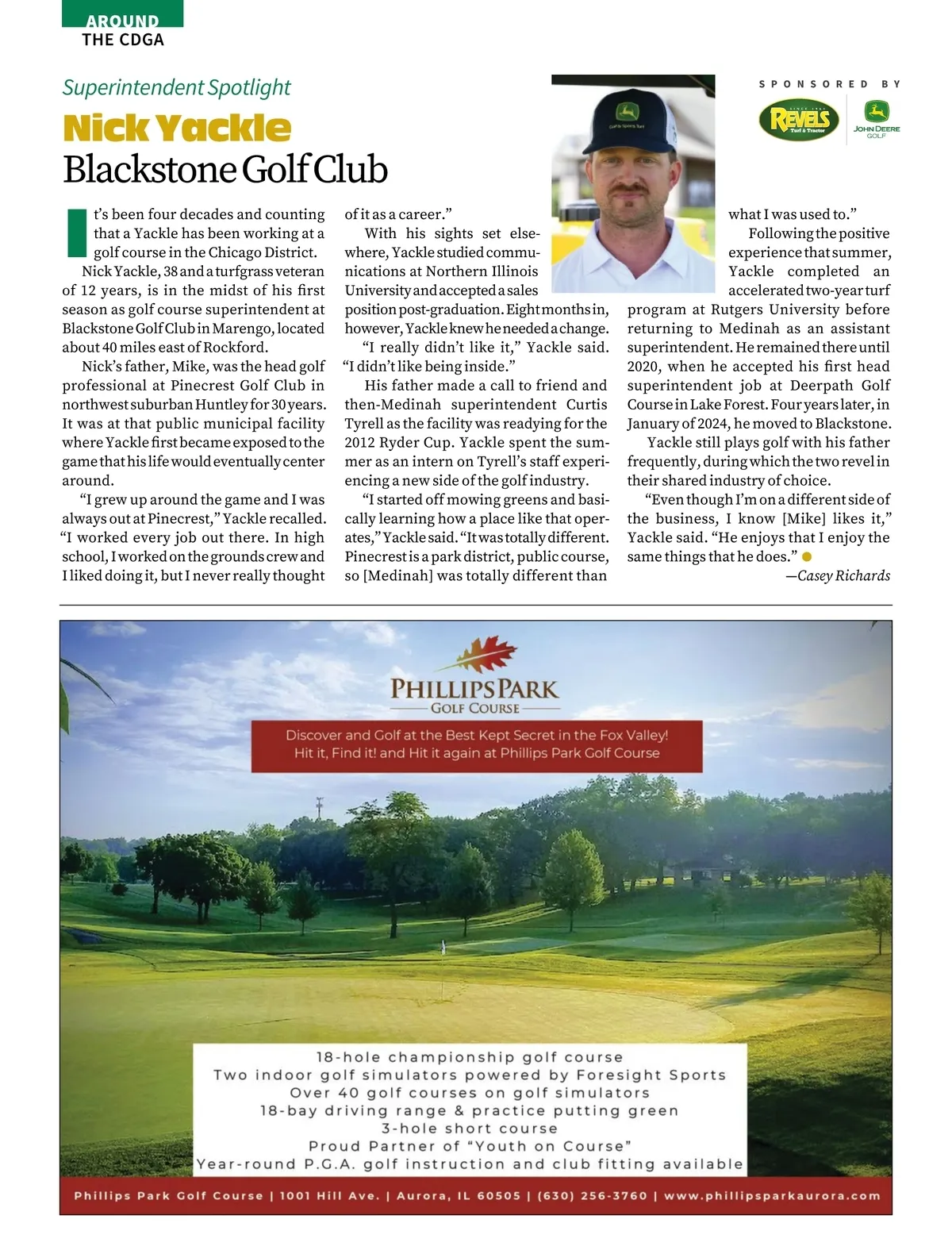 AROUND
THE CDGA

Superintendent Spotlight

Nick Yackle
Blackstone Golf Club

SPONSORED BY

REVELS Turf & Tractor

JOHN DEERE GOLF

It's been four decades and counting that a Yackle has been working at a golf course in the Chicago District.

Nick Yackle, 38 and a turfgrass veteran of 12 years, is in the midst of his first season as golf course superintendent at Blackstone Golf Club in Marengo, located about 40 miles east of Rockford.

Nick's father, Mike, was the head golf professional at Pinecrest Golf Club in northwest suburban Huntley for 30 years. It was at that public municipal facility where Yackle first became exposed to the game that his life would eventually center around.

"I grew up around the game and I was always out at Pinecrest," Yackle recalled. "I worked every job out there. In high school, I worked on the grounds crew and I liked doing it, but I never really thought of it as a career."

With his sights set elsewhere, Yackle studied communications at Northern Illinois University and accepted a sales position post-graduation. Eight months in, however, Yackle knew he needed a change.

"I really didn't like it," Yackle said. "I didn't like being inside."

His father made a call to friend and then-Medinah superintendent Curtis Tyrell as the facility was readying for the 2012 Ryder Cup. Yackle spent the summer as an intern on Tyrell's staff experiencing a new side of the golf industry.

"I started off mowing greens and basically learning how a place like that operates," Yackle said. "It was totally different. Pinecrest is a park district, public course, so [Medinah] was totally different than what I was used to."

Following the positive experience that summer, Yackle completed an accelerated two-year turf program at Rutgers University before returning to Medinah as an assistant superintendent. He remained there until 2020, when he accepted his first head superintendent job at Deerpath Golf Course in Lake Forest. Four years later, in January of 2024, he moved to Blackstone.

Yackle still plays golf with his father frequently, during which the two revel in their shared industry of choice.

"Even though I'm on a different side of the business, I know [Mike] likes it," Yackle said. "He enjoys that I enjoy the same things that he does."

—Casey Richards

PHILLIPS PARK
GOLF COURSE

Discover and Golf at the Best Kept Secret in the Fox Valley!
Hit it, Find it! and Hit it again at Phillips Park Golf Course

18-hole championship golf course
Two indoor golf simulators powered by Foresight Sports
Over 40 golf courses on golf simulators
18-bay driving range & practice putting green
3-hole short course
Proud Partner of "Youth on Course"
Year-round P.G.A. golf instruction and club fitting available

Phillips Park Golf Course | 1001 Hill Ave. | Aurora, IL 60505 | (630) 256-3760 | www.phillipsparkaurora.com